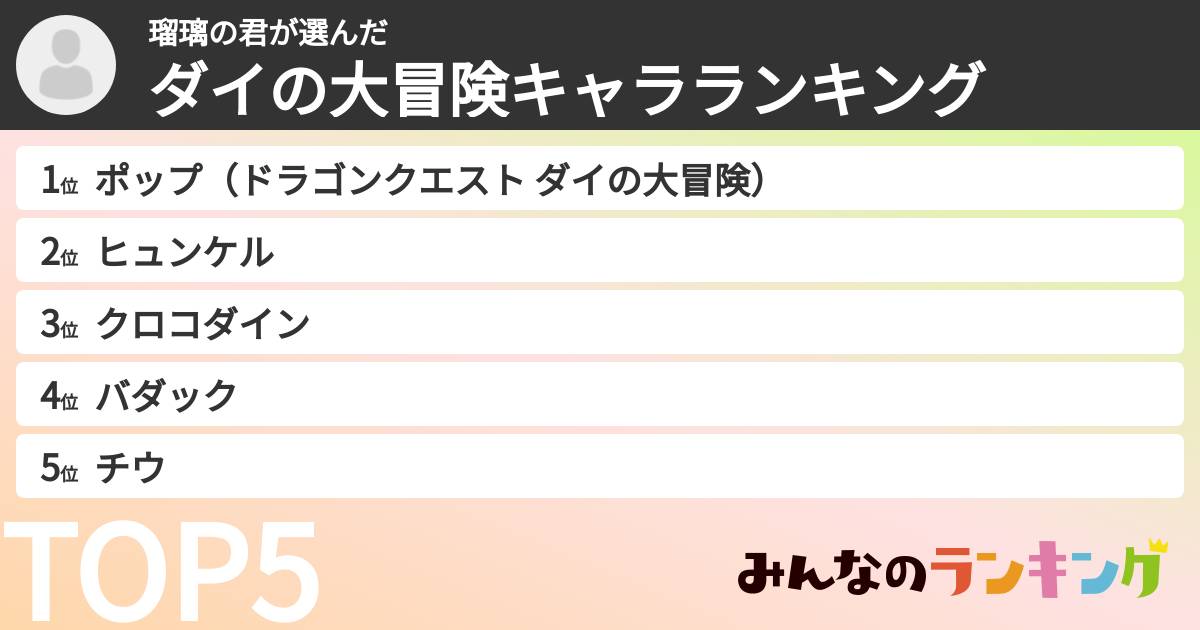 瑠璃の君が選んだ
ダイの大冒険キャラランキング

1位 ポップ（ドラゴンクエスト ダイの大冒険）
2位 ヒュンケル
3位 クロコダイン
4位 バダック
5位 チウ

TOP5

みんなのランキング